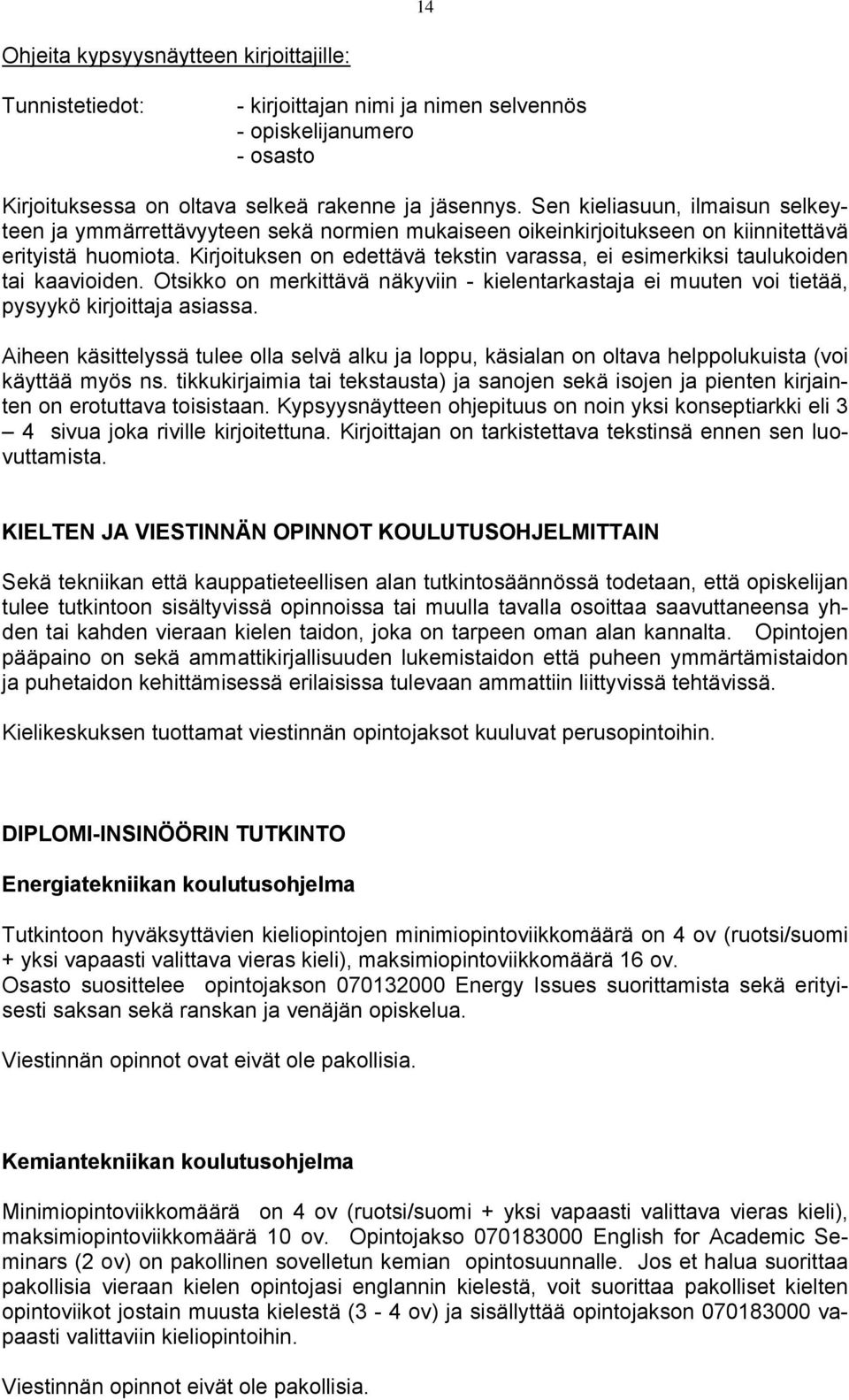 14

Ohjeita kypsyysnäytteen kirjoittajille:

Tunnistetiedot: - kirjoittajan nimi ja nimen selvennös
- opiskelijanumero
- osasto

Kirjoituksessa on oltava selkeä rakenne ja jäsennys. Sen kieliasuun, ilmaisun selkeyteen ja ymmärrettävyyteen sekä normien mukaiseen oikeinkirjoitukseen on kiinnitettävä erityistä huomiota. Kirjoituksen on edettävä tekstin varassa, ei esimerkiksi taulukoiden tai kaavioiden. Otsikko on merkittävä näkyviin - kielentarkastaja ei muuten voi tietää, pysyykö kirjoittaja asiassa.

Aiheen käsittelyssä tulee olla selvä alku ja loppu, käsialan on oltava helppolukuista (voi käyttää myös ns. tikkukirjaimia tai tekstausta) ja sanojen sekä isojen ja pienten kirjainten on erotuttava toisistaan. Kypsyysnäytteen ohjepituus on noin yksi konseptiarkki eli 3 – 4 sivua joka riville kirjoitettuna. Kirjoittajan on tarkistettava tekstinsä ennen sen luovuttamista.

KIELTEN JA VIESTINNÄN OPINNOT KOULUTUSOHJELMITTAIN

Sekä tekniikan että kauppatieteellisen alan tutkintosäännössä todetaan, että opiskelijan tulee tutkintoon sisältyvissä opinnoissa tai muulla tavalla osoittaa saavuttaneensa yhden tai kahden vieraan kielen taidon, joka on tarpeen oman alan kannalta. Opintojen pääpaino on sekä ammattikirjallisuuden lukemistaidon että puheen ymmärtämistaidon ja puhetaidon kehittämisessä erilaisissa tulevaan ammattiin liittyvissä tehtävissä.

Kielikeskuksen tuottamat viestinnän opintojaksot kuuluvat perusopintoihin.

DIPLOMI-INSINÖÖRIN TUTKINTO

Energiatekniikan koulutusohjelma

Tutkintoon hyväksyttävien kieliopintojen minimiopintoviikkomäärä on 4 ov (ruotsi/suomi + yksi vapaasti valittava vieras kieli), maksimiopintoviikkomäärä 16 ov.
Osasto suosittelee opintojakson 070132000 Energy Issues suorittamista sekä erityisesti saksan sekä ranskan ja venäjän opiskelua.

Viestinnän opinnot ovat eivät ole pakollisia.

Kemiantekniikan koulutusohjelma

Minimiopintoviikkomäärä on 4 ov (ruotsi/suomi + yksi vapaasti valittava vieras kieli), maksimiopintoviikkomäärä 10 ov. Opintojakso 070183000 English for Academic Seminars (2 ov) on pakollinen sovelletun kemian opintosuunnalle. Jos et halua suorittaa pakollisia vieraan kielen opintojasi englannin kielestä, voit suorittaa pakolliset kielten opintoviikot jostain muusta kielestä (3 - 4 ov) ja sisällyttää opintojakson 070183000 vapaasti valittaviin kieliopintoihin.

Viestinnän opinnot eivät ole pakollisia.